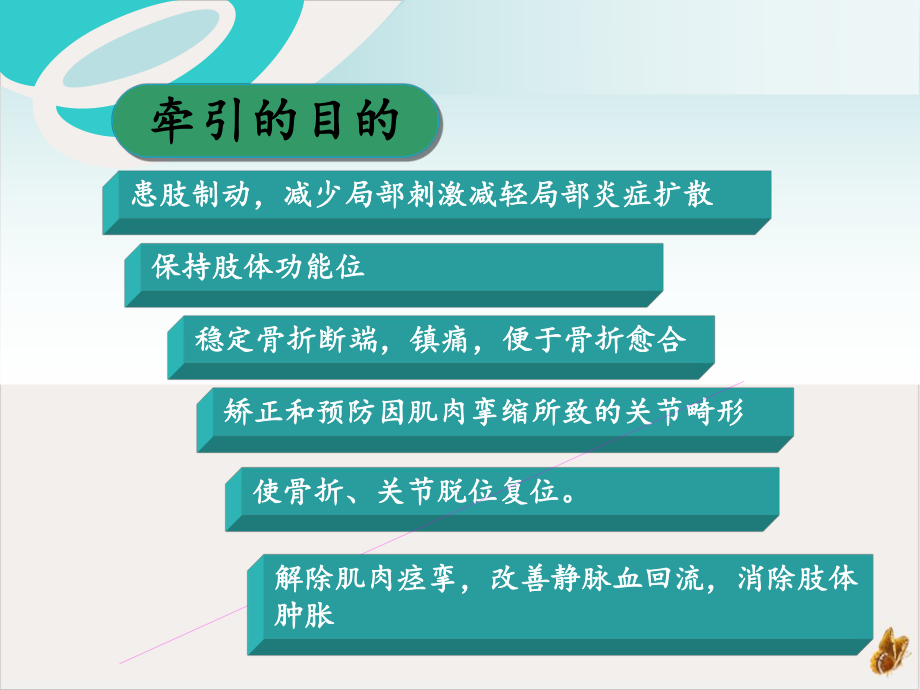 牵引的目的

患肢制动，减少局部刺激减轻局部炎症扩散

保持肢体功能位

稳定骨折断端，镇痛，便于骨折愈合

矫正和预防因肌肉挛缩所致的关节畸形

使骨折、关节脱位复位。

解除肌肉痉挛，改善静脉血回流，消除肢体肿胀